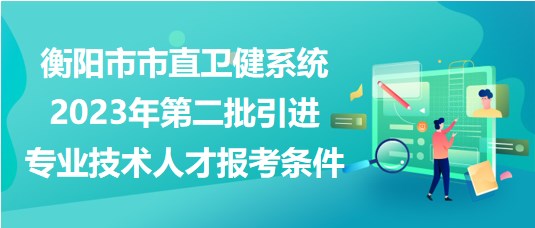 衡阳市市直卫健系统
2023年第二批引进
专业技术人才报考条件